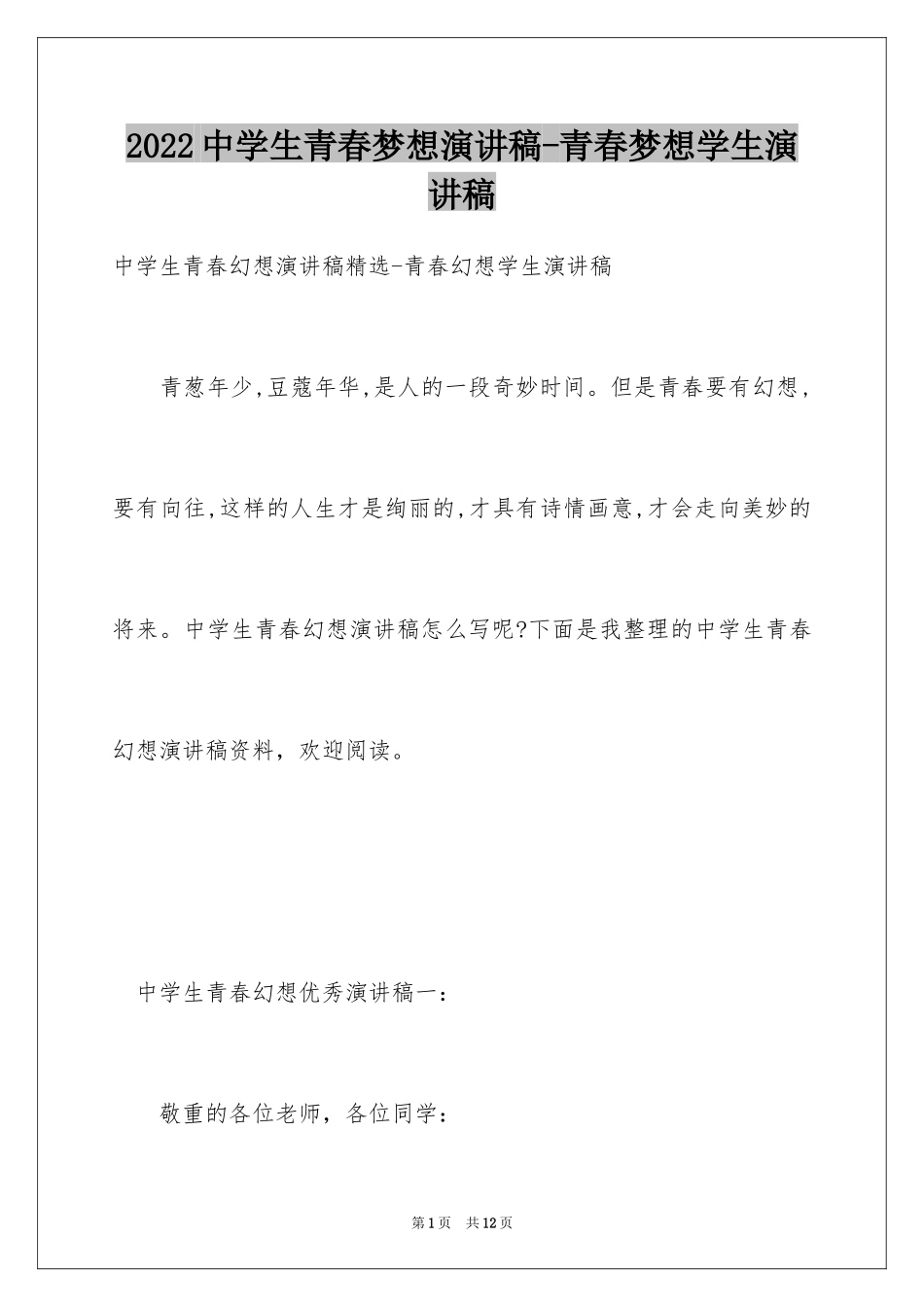 2022中学生青春梦想演讲稿-青春梦想学生演讲稿

中学生青春幻想演讲稿精选-青春幻想学生演讲稿

青葱年少,豆蔻年华,是人的一段奇妙时间。但是青春要有幻想,要有向往,这样的人生才是绚丽的,才具有诗情画意,才会走向美妙的将来。中学生青春幻想演讲稿怎么写呢?下面是我整理的中学生青春幻想演讲稿资料，欢迎阅读。

中学生青春幻想优秀演讲稿一：

敬重的各位老师，各位同学：

第1页 共12页